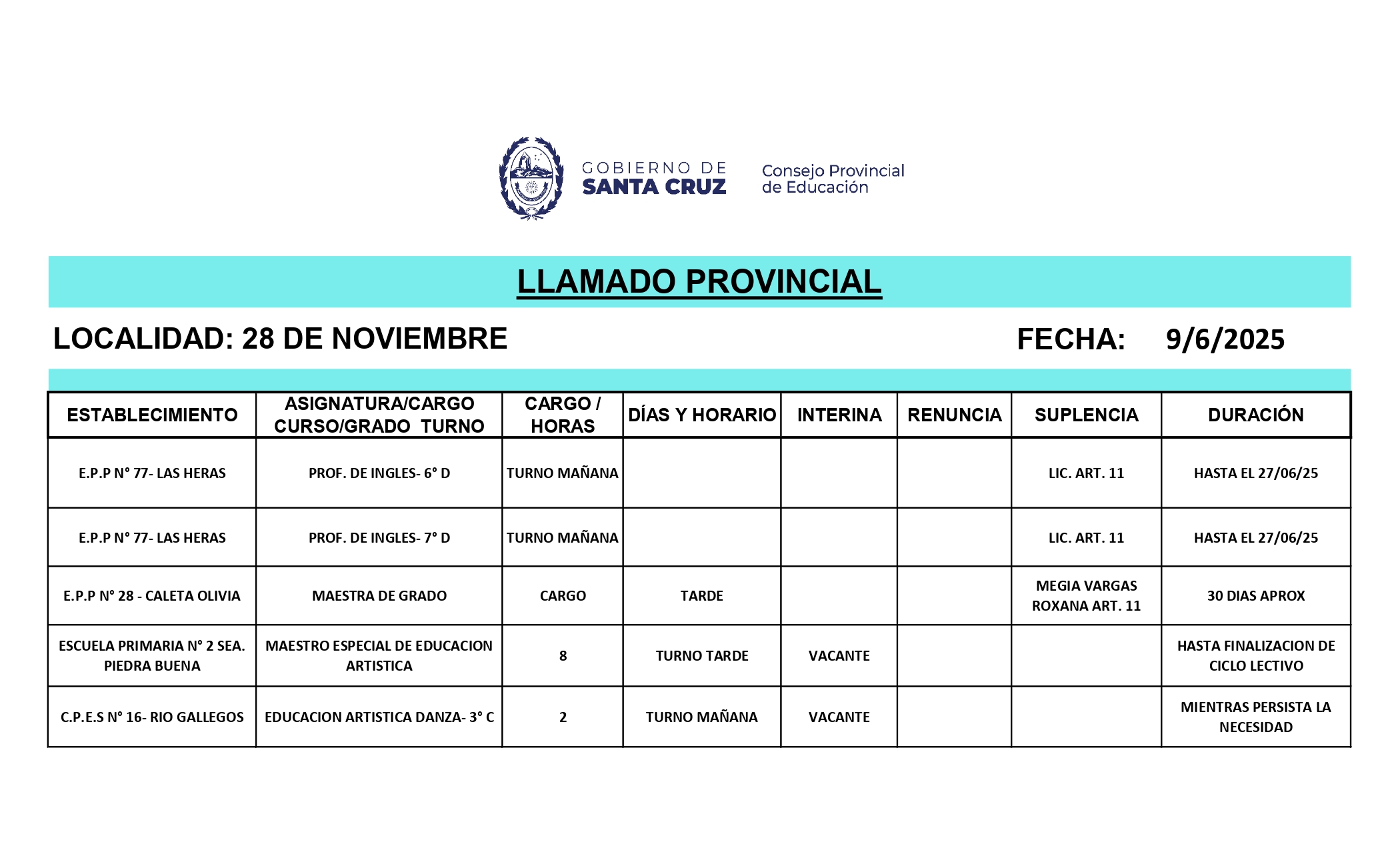 GOBIERNO DE SANTA CRUZ

Consejo Provincial de Educación

LLAMADO PROVINCIAL

LOCALIDAD: 28 DE NOVIEMBRE

FECHA: 9/6/2025

| ESTABLECIMIENTO | ASIGNATURA/CARGO CURSO/GRADO TURNO | CARGO / HORAS | DÍAS Y HORARIO | INTERINA | RENUNCIA | SUPLENCIA | DURACIÓN |
|---|---|---|---|---|---|---|---|
| E.P.P N° 77- LAS HERAS | PROF. DE INGLES- 6° D | TURNO MAÑANA | | | | LIC. ART. 11 | HASTA EL 27/06/25 |
| E.P.P N° 77- LAS HERAS | PROF. DE INGLES- 7° D | TURNO MAÑANA | | | | LIC. ART. 11 | HASTA EL 27/06/25 |
| E.P.P N° 28 - CALETA OLIVIA | MAESTRA DE GRADO | CARGO | TARDE | | | MEGIA VARGAS ROXANA ART. 11 | 30 DIAS APROX |
| ESCUELA PRIMARIA N° 2 SEA. PIEDRA BUENA | MAESTRO ESPECIAL DE EDUCACION ARTISTICA | 8 | TURNO TARDE | VACANTE | | | HASTA FINALIZACION DE CICLO LECTIVO |
| C.P.E.S N° 16- RIO GALLEGOS | EDUCACION ARTISTICA DANZA- 3° C | 2 | TURNO MAÑANA | VACANTE | | | MIENTRAS PERSISTA LA NECESIDAD |